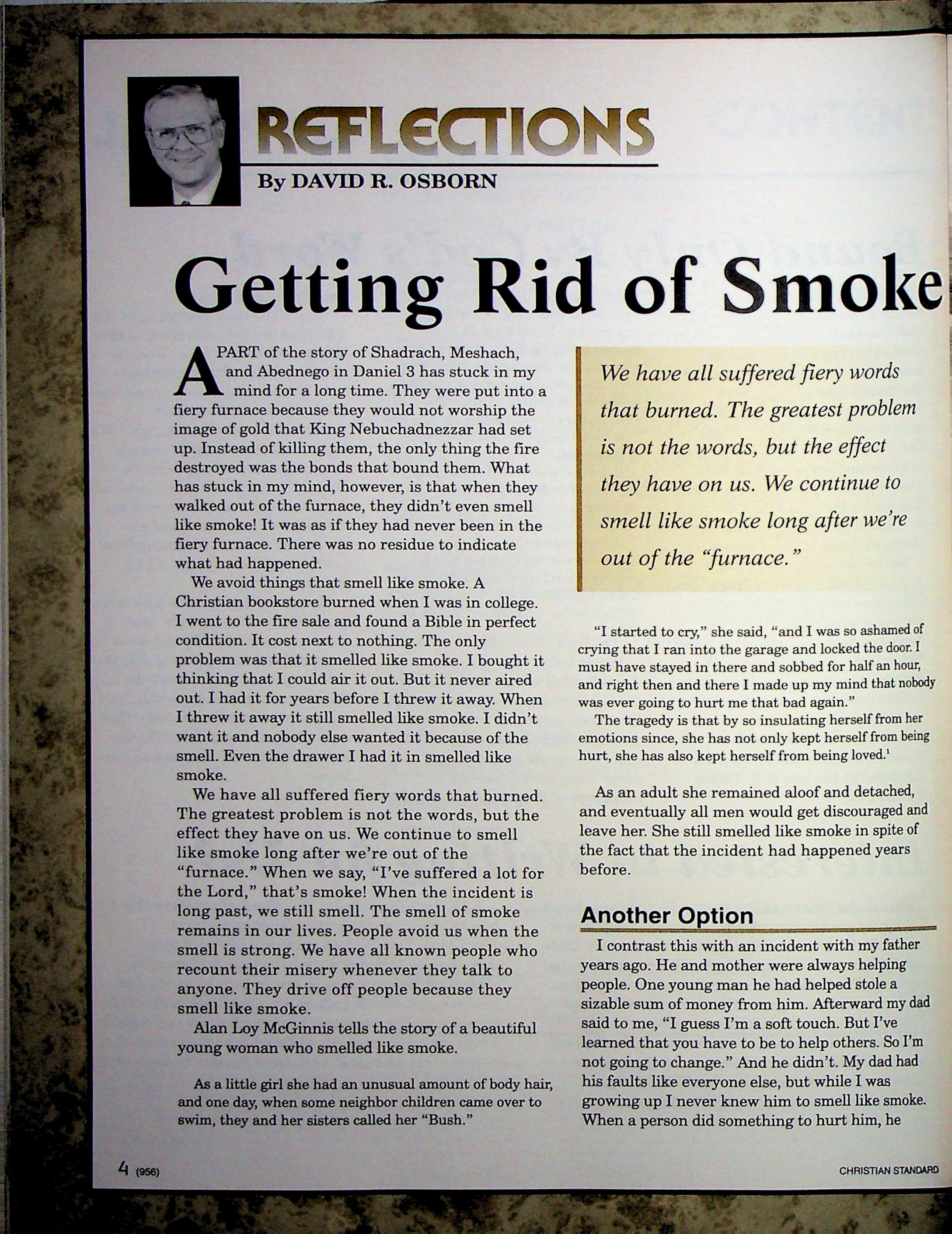 REFLECTIONS

By DAVID R. OSBORN

Getting Rid of Smoke

A PART of the story of Shadrach, Meshach, and Abednego in Daniel 3 has stuck in my mind for a long time. They were put into a fiery furnace because they would not worship the image of gold that King Nebuchadnezzar had set up. Instead of killing them, the only thing the fire destroyed was the bonds that bound them. What has stuck in my mind, however, is that when they walked out of the furnace, they didn't even smell like smoke! It was as if they had never been in the fiery furnace. There was no residue to indicate what had happened.

We avoid things that smell like smoke. A Christian bookstore burned when I was in college. I went to the fire sale and found a Bible in perfect condition. It cost next to nothing. The only problem was that it smelled like smoke. I bought it thinking that I could air it out. But it never aired out. I had it for years before I threw it away. When I threw it away it still smelled like smoke. I didn't want it and nobody else wanted it because of the smell. Even the drawer I had it in smelled like smoke.

We have all suffered fiery words that burned. The greatest problem is not the words, but the effect they have on us. We continue to smell like smoke long after we're out of the "furnace." When we say, "I've suffered a lot for the Lord," that's smoke! When the incident is long past, we still smell. The smell of smoke remains in our lives. People avoid us when the smell is strong. We have all known people who recount their misery whenever they talk to anyone. They drive off people because they smell like smoke.

Alan Loy McGinnis tells the story of a beautiful young woman who smelled like smoke.

As a little girl she had an unusual amount of body hair, and one day, when some neighbor children came over to swim, they and her sisters called her "Bush."

We have all suffered fiery words that burned. The greatest problem is not the words, but the effect they have on us. We continue to smell like smoke long after we're out of the "furnace."

"I started to cry," she said, "and I was so ashamed of crying that I ran into the garage and locked the door. I must have stayed in there and sobbed for half an hour, and right then and there I made up my mind that nobody was ever going to hurt me that bad again."

The tragedy is that by so insulating herself from her emotions since, she has not only kept herself from being hurt, she has also kept herself from being loved.$^1$

As an adult she remained aloof and detached, and eventually all men would get discouraged and leave her. She still smelled like smoke in spite of the fact that the incident had happened years before.

Another Option

I contrast this with an incident with my father years ago. He and mother were always helping people. One young man he had helped stole a sizable sum of money from him. Afterward my dad said to me, "I guess I'm a soft touch. But I've learned that you have to be to help others. So I'm not going to change." And he didn't. My dad had his faults like everyone else, but while I was growing up I never knew him to smell like smoke. When a person did something to hurt him, he

4 (956)

CHRISTIAN STANDARD